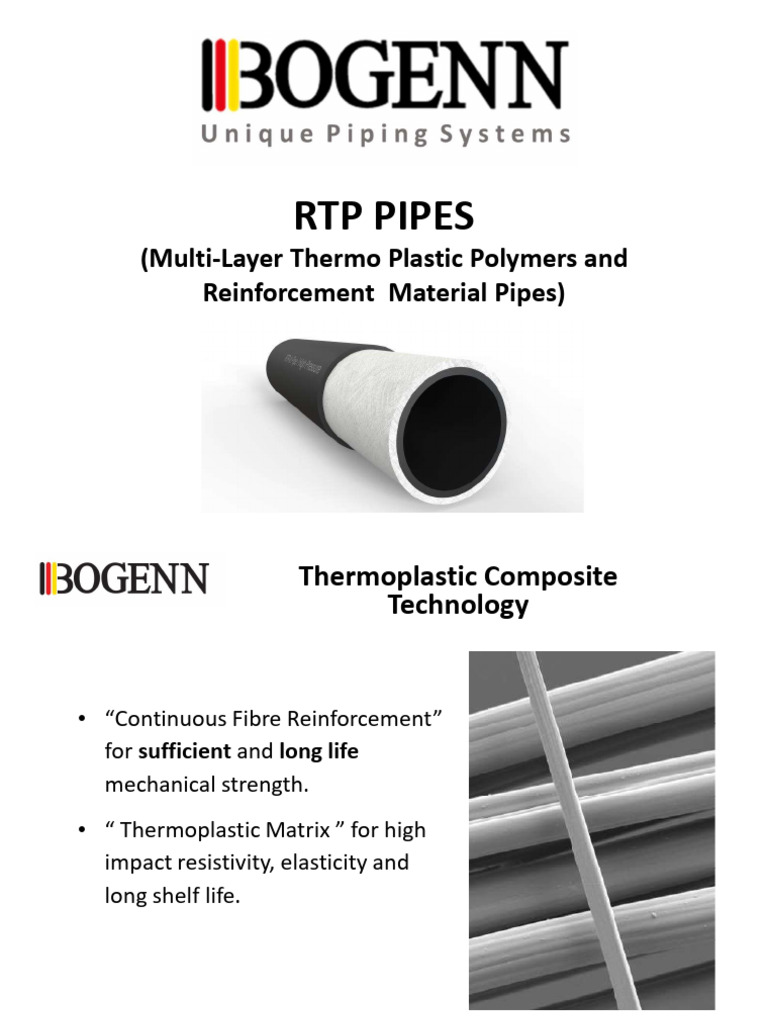 BOGENN
Unique Piping Systems

RTP PIPES
(Multi-Layer Thermo Plastic Polymers and Reinforcement Material Pipes)

BOGENN

Thermoplastic Composite Technology

• "Continuous Fibre Reinforcement" for sufficient and long life mechanical strength.

• " Thermoplastic Matrix " for high impact resistivity, elasticity and long shelf life.